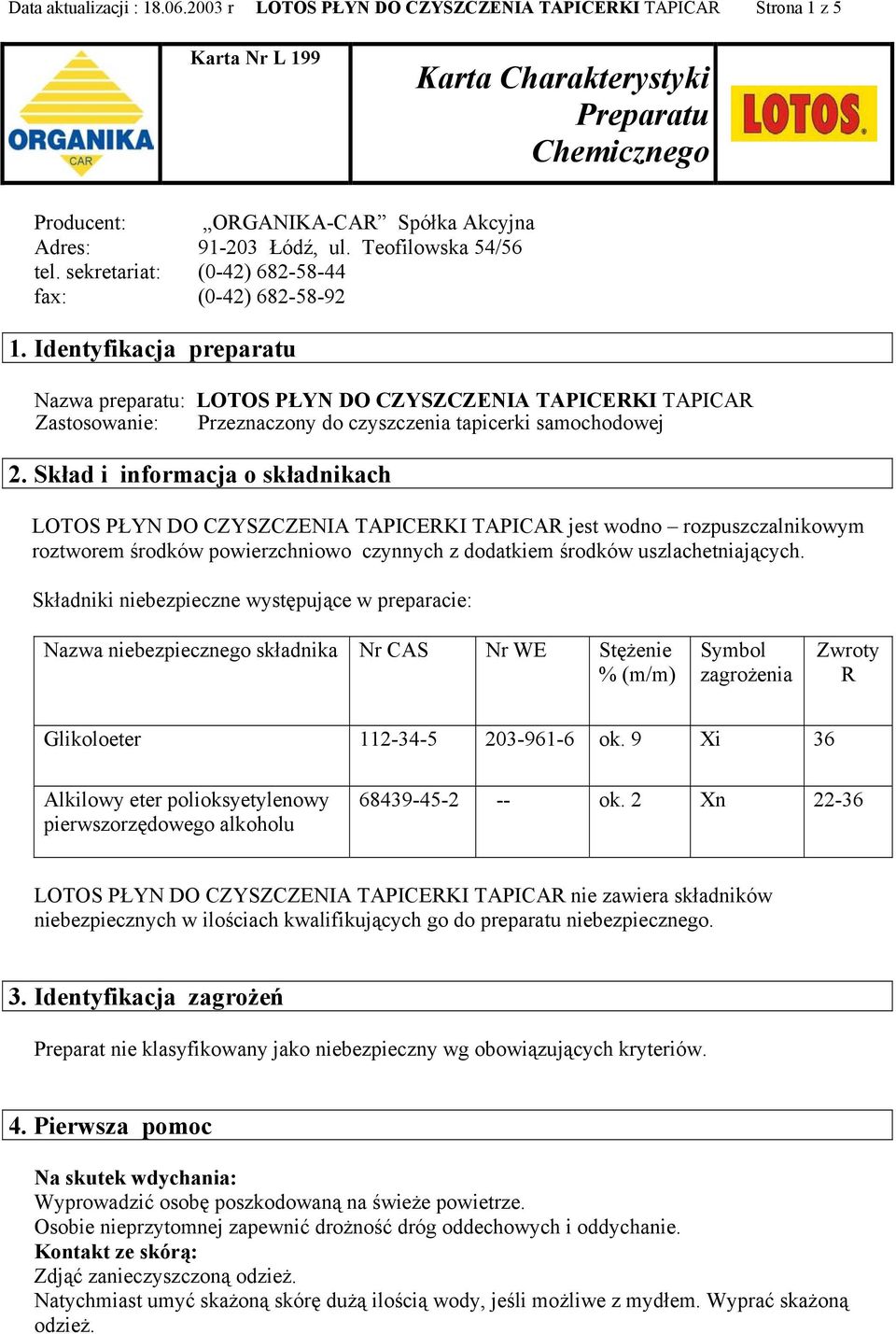 Data aktualizacji : 18.06.2003 r LOTOS PŁYN DO CZYSZCZENIA TAPICERKI TAPICAR Strona 1 z 5

ORGANIKA CAR

Karta Nr L 199

Karta Charakterystyki Preparatu Chemicznego

LOTOS

Producent: „ORGANIKA-CAR” Spółka Akcyjna
Adres: 91-203 Łódź, ul. Teofilowska 54/56
tel. sekretariat: (0-42) 682-58-44
fax: (0-42) 682-58-92

1. Identyfikacja preparatu

Nazwa preparatu: LOTOS PŁYN DO CZYSZCZENIA TAPICERKI TAPICAR
Zastosowanie: Przeznaczony do czyszczenia tapicerki samochodowej

2. Skład i informacja o składnikach

LOTOS PŁYN DO CZYSZCZENIA TAPICERKI TAPICAR jest wodno – rozpuszczalnikowym roztworem środków powierzchniowo czynnych z dodatkiem środków uszlachetniających.

Składniki niebezpieczne występujące w preparacie:

| Nazwa niebezpiecznego składnika | Nr CAS | Nr WE | Stężenie % (m/m) | Symbol zagrożenia | Zwroty R |
|---|---|---|---|---|---|
| Glikoloeter | 112-34-5 | 203-961-6 | ok. 9 | Xi | 36 |
| Alkilowy eter polioksyetylenowy pierwszorzędowego alkoholu | 68439-45-2 | -- | ok. 2 | Xn | 22-36 |

LOTOS PŁYN DO CZYSZCZENIA TAPICERKI TAPICAR nie zawiera składników niebezpiecznych w ilościach kwalifikujących go do preparatu niebezpiecznego.

3. Identyfikacja zagrożeń

Preparat nie klasyfikowany jako niebezpieczny wg obowiązujących kryteriów.

4. Pierwsza pomoc

Na skutek wdychania:
Wyprowadzić osobę poszkodowaną na świeże powietrze.
Osobie nieprzytomnej zapewnić drożność dróg oddechowych i oddychanie.
Kontakt ze skórą:
Zdjąć zanieczyszczoną odzież.
Natychmiast umyć skażoną skórę dużą ilością wody, jeśli możliwe z mydłem. Wyprać skażoną odzież.